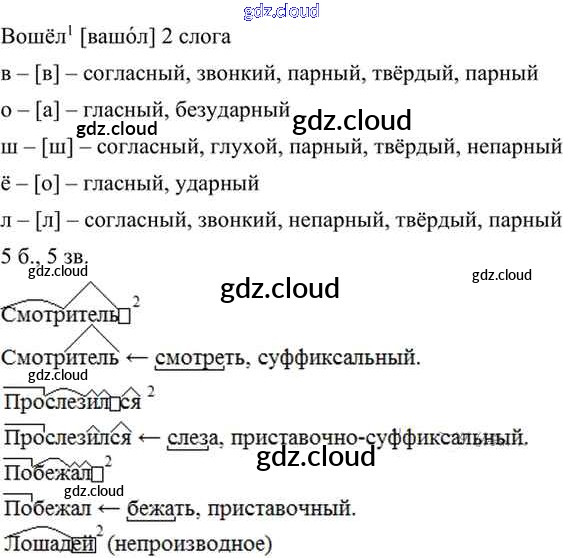 Вошёл$^{1}$ [вашо́л] 2 слога

в – [в] – согласный, звонкий, парный, твёрдый, парный

о – [а] – гласный, безударный

ш – [ш] – согласный, глухой, парный, твёрдый, непарный

ё – [о] – гласный, ударный

л – [л] – согласный, звонкий, непарный, твёрдый, парный

5 б., 5 зв.

Смотритель$^{2}$

Смотритель ← смотреть, суффиксальный.

Прослезился$^{2}$

Прослезился ← слеза, приставочно-суффиксальный.

Побежал$^{2}$

Побежал ← бежать, приставочный.

Лошадей$^{2}$ (непроизводное)

gdz.cloud